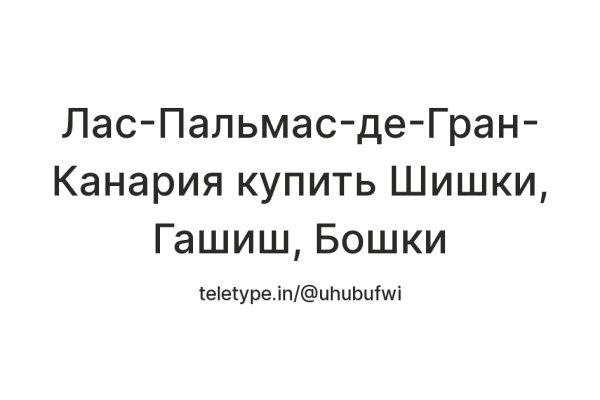 Лас-Пальмас-де-Гран-Канария купить Шишки, Гашиш, Бошки

teletype.in/@uhubufwi